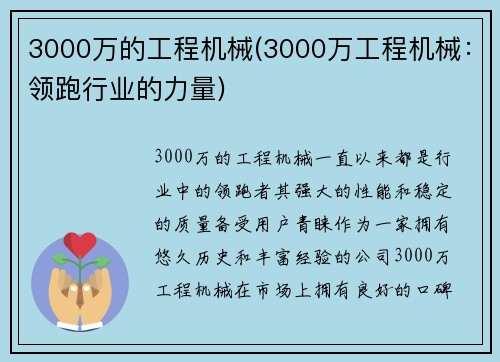 3000万的工程机械(3000万工程机械：领跑行业的力量)

3000万的工程机械一直以来都是行业中的领跑者其强大的性能和稳定的质量备受用户青睐作为一家拥有悠久历史和丰富经验的公司3000万工程机械在市场上拥有良好的口碑